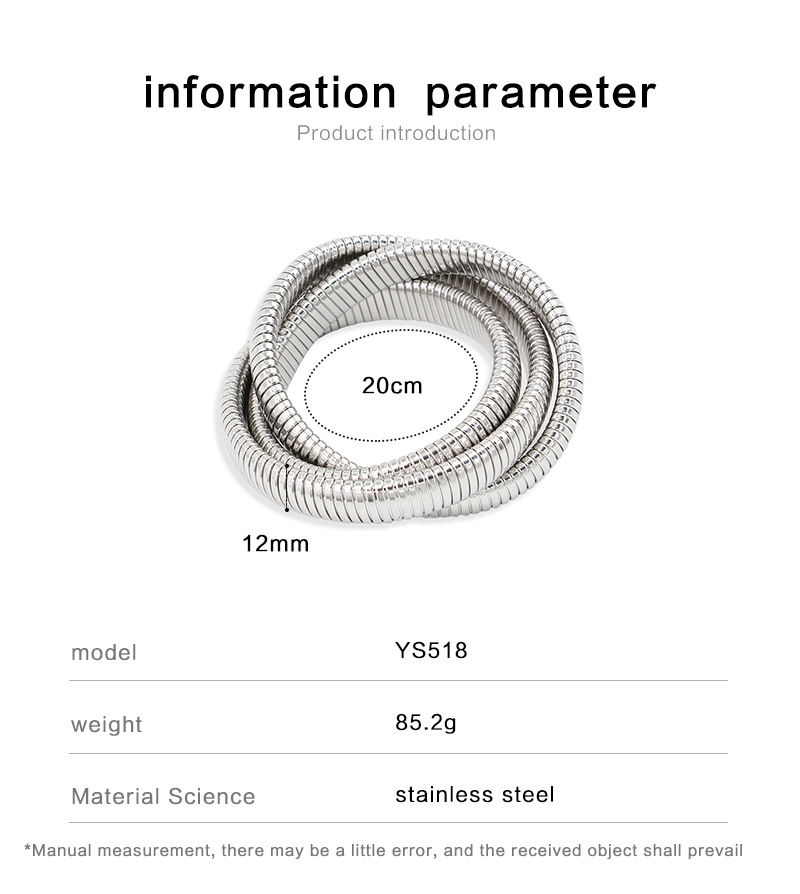 information parameter
Product introduction

20cm

12mm

model YS518

weight 85.2g

Material Science stainless steel

*Manual measurement, there may be a little error, and the received object shall prevail